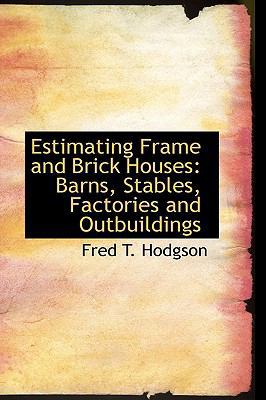 Estimating Frame and Brick Houses: Barns, Stables, Factories and Outbuildings

Fred T. Hodgson